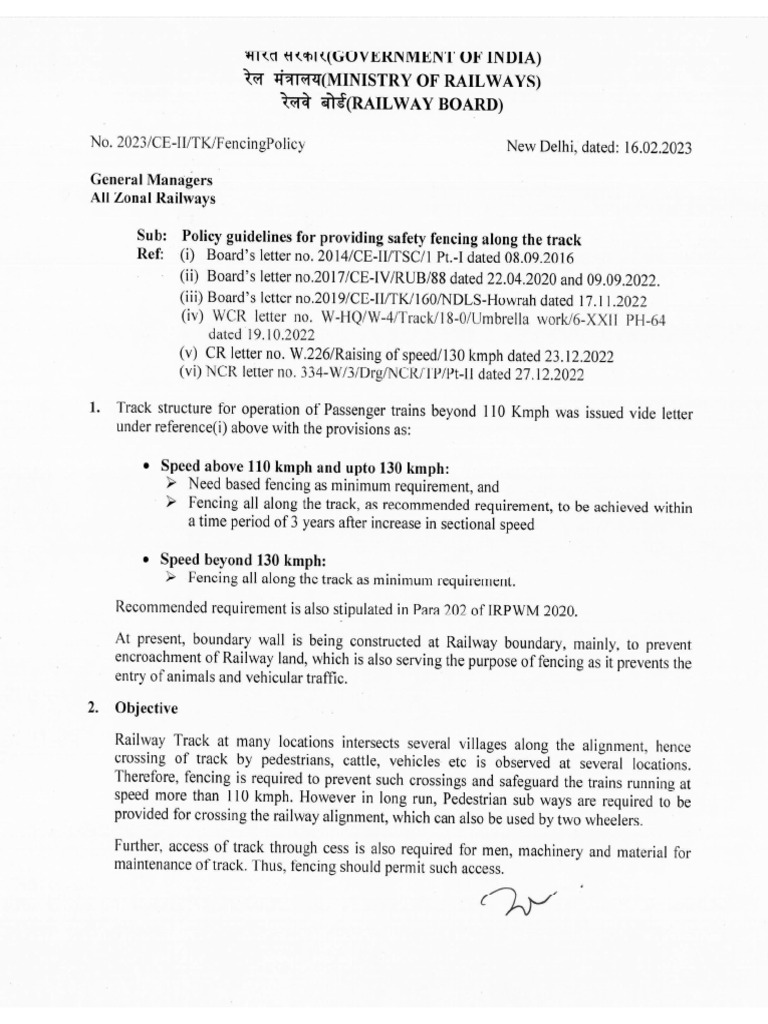 भारत सरकार(GOVERNMENT OF INDIA)
रेल मंत्रालय(MINISTRY OF RAILWAYS)
रेलवे बोर्ड(RAILWAY BOARD)

No. 2023/CE-II/TK/FencingPolicy

New Delhi, dated: 16.02.2023

General Managers
All Zonal Railways

Sub: Policy guidelines for providing safety fencing along the track
Ref: (i) Board's letter no. 2014/CE-II/TSC/1 Pt.-I dated 08.09.2016
(ii) Board's letter no.2017/CE-IV/RUB/88 dated 22.04.2020 and 09.09.2022.
(iii) Board's letter no.2019/CE-II/TK/160/NDLS-Howrah dated 17.11.2022
(iv) WCR letter no. W-HQ/W-4/Track/18-0/Umbrella work/6-XXII PH-64 dated 19.10.2022
(v) CR letter no. W.226/Raising of speed/130 kmph dated 23.12.2022
(vi) NCR letter no. 334-W/3/Drg/NCR/TP/Pt-II dated 27.12.2022

1. Track structure for operation of Passenger trains beyond 110 Kmph was issued vide letter under reference(i) above with the provisions as:

• Speed above 110 kmph and upto 130 kmph:
➢ Need based fencing as minimum requirement, and
➢ Fencing all along the track, as recommended requirement, to be achieved within a time period of 3 years after increase in sectional speed

• Speed beyond 130 kmph:
➢ Fencing all along the track as minimum requirement.

Recommended requirement is also stipulated in Para 202 of IRPWM 2020.

At present, boundary wall is being constructed at Railway boundary, mainly, to prevent encroachment of Railway land, which is also serving the purpose of fencing as it prevents the entry of animals and vehicular traffic.

2. Objective

Railway Track at many locations intersects several villages along the alignment, hence crossing of track by pedestrians, cattle, vehicles etc is observed at several locations. Therefore, fencing is required to prevent such crossings and safeguard the trains running at speed more than 110 kmph. However in long run, Pedestrian sub ways are required to be provided for crossing the railway alignment, which can also be used by two wheelers.

Further, access of track through cess is also required for men, machinery and material for maintenance of track. Thus, fencing should permit such access.